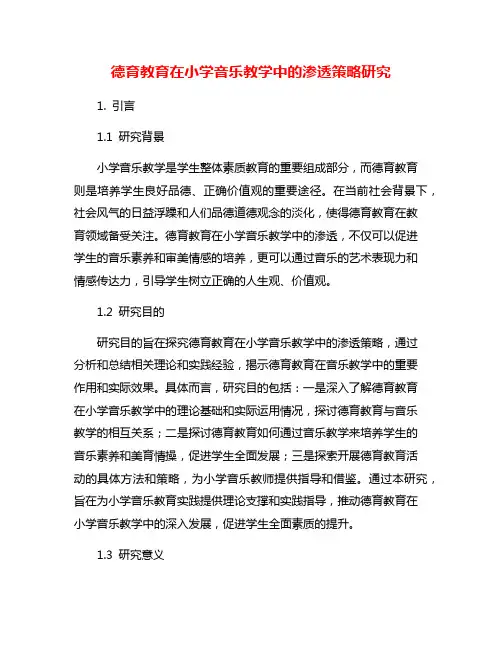 德育教育在小学音乐教学中的渗透策略研究

1. 引言

1.1 研究背景

小学音乐教学是学生整体素质教育的重要组成部分，而德育教育则是培养学生良好品德、正确价值观的重要途径。在当前社会背景下，社会风气的日益浮躁和人们品德道德观念的淡化，使得德育教育在教育领域备受关注。德育教育在小学音乐教学中的渗透，不仅可以促进学生的音乐素养和审美情感的培养，更可以通过音乐的艺术表现力和情感传达力，引导学生树立正确的人生观、价值观。

1.2 研究目的

研究目的旨在探究德育教育在小学音乐教学中的渗透策略，通过分析和总结相关理论和实践经验，揭示德育教育在音乐教学中的重要作用和实际效果。具体而言，研究目的包括：一是深入了解德育教育在小学音乐教学中的理论基础和实际运用情况，探讨德育教育与音乐教学的相互关系；二是探讨德育教育如何通过音乐教学来培养学生的音乐素养和美育情操，促进学生全面发展；三是探索开展德育教育活动的具体方法和策略，为小学音乐教师提供指导和借鉴。通过本研究，旨在为小学音乐教育实践提供理论支撑和实践指导，推动德育教育在小学音乐教学中的深入发展，促进学生全面素质的提升。

1.3 研究意义